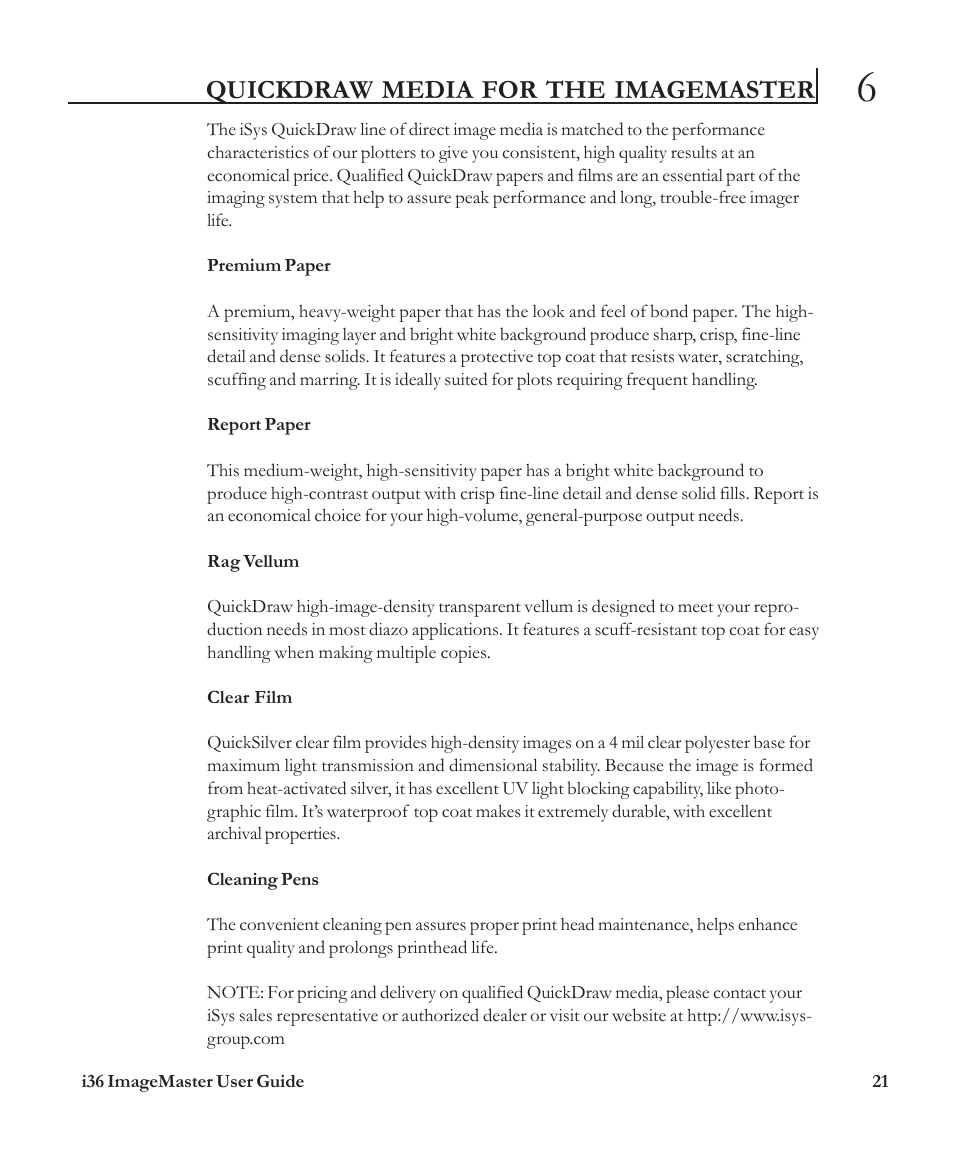 QUICKDRAW MEDIA FOR THE IMAGEMASTER 6

The iSys QuickDraw line of direct image media is matched to the performance characteristics of our plotters to give you consistent, high quality results at an economical price. Qualified QuickDraw papers and films are an essential part of the imaging system that help to assure peak performance and long, trouble-free imager life.

Premium Paper

A premium, heavy-weight paper that has the look and feel of bond paper. The high-sensitivity imaging layer and bright white background produce sharp, crisp, fine-line detail and dense solids. It features a protective top coat that resists water, scratching, scuffing and marring. It is ideally suited for plots requiring frequent handling.

Report Paper

This medium-weight, high-sensitivity paper has a bright white background to produce high-contrast output with crisp fine-line detail and dense solid fills. Report is an economical choice for your high-volume, general-purpose output needs.

Rag Vellum

QuickDraw high-image-density transparent vellum is designed to meet your reproduction needs in most diazo applications. It features a scuff-resistant top coat for easy handling when making multiple copies.

Clear Film

QuickSilver clear film provides high-density images on a 4 mil clear polyester base for maximum light transmission and dimensional stability. Because the image is formed from heat-activated silver, it has excellent UV light blocking capability, like photographic film. It's waterproof top coat makes it extremely durable, with excellent archival properties.

Cleaning Pens

The convenient cleaning pen assures proper print head maintenance, helps enhance print quality and prolongs printhead life.

NOTE: For pricing and delivery on qualified QuickDraw media, please contact your iSys sales representative or authorized dealer or visit our website at http://www.isys-group.com

i36 ImageMaster User Guide

21